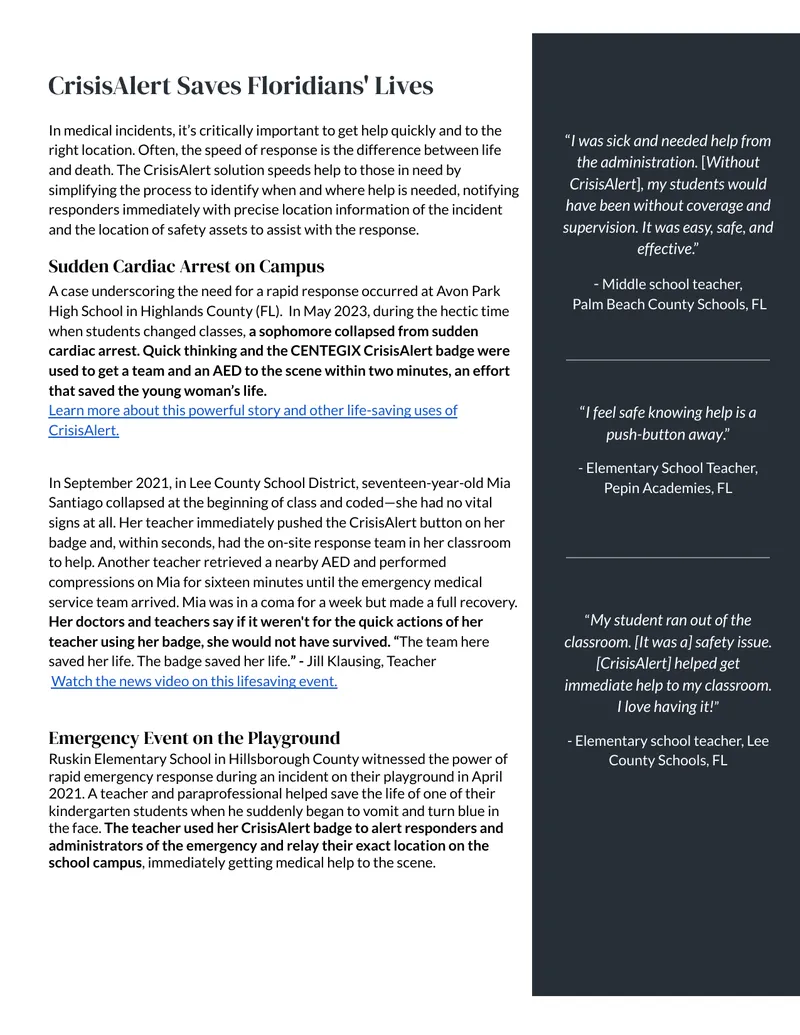 CrisisAlert Saves Floridians' Lives

In medical incidents, it's critically important to get help quickly and to the right location. Often, the speed of response is the difference between life and death. The CrisisAlert solution speeds help to those in need by simplifying the process to identify when and where help is needed, notifying responders immediately with precise location information of the incident and the location of safety assets to assist with the response.

Sudden Cardiac Arrest on Campus

A case underscoring the need for a rapid response occurred at Avon Park High School in Highlands County (FL). In May 2023, during the hectic time when students changed classes, a sophomore collapsed from sudden cardiac arrest. Quick thinking and the CENTEGIX CrisisAlert badge were used to get a team and an AED to the scene within two minutes, an effort that saved the young woman's life.
Learn more about this powerful story and other life-saving uses of CrisisAlert.

In September 2021, in Lee County School District, seventeen-year-old Mia Santiago collapsed at the beginning of class and coded—she had no vital signs at all. Her teacher immediately pushed the CrisisAlert button on her badge and, within seconds, had the on-site response team in her classroom to help. Another teacher retrieved a nearby AED and performed compressions on Mia for sixteen minutes until the emergency medical service team arrived. Mia was in a coma for a week but made a full recovery. Her doctors and teachers say if it weren't for the quick actions of her teacher using her badge, she would not have survived. "The team here saved her life. The badge saved her life." - Jill Klausing, Teacher
Watch the news video on this lifesaving event.

Emergency Event on the Playground

Ruskin Elementary School in Hillsborough County witnessed the power of rapid emergency response during an incident on their playground in April 2021. A teacher and paraprofessional helped save the life of one of their kindergarten students when he suddenly began to vomit and turn blue in the face. The teacher used her CrisisAlert badge to alert responders and administrators of the emergency and relay their exact location on the school campus, immediately getting medical help to the scene.

"I was sick and needed help from the administration. [Without CrisisAlert], my students would have been without coverage and supervision. It was easy, safe, and effective."

- Middle school teacher, Palm Beach County Schools, FL

"I feel safe knowing help is a push-button away."

- Elementary School Teacher, Pepin Academies, FL

"My student ran out of the classroom. [It was a] safety issue. [CrisisAlert] helped get immediate help to my classroom. I love having it!"

- Elementary school teacher, Lee County Schools, FL